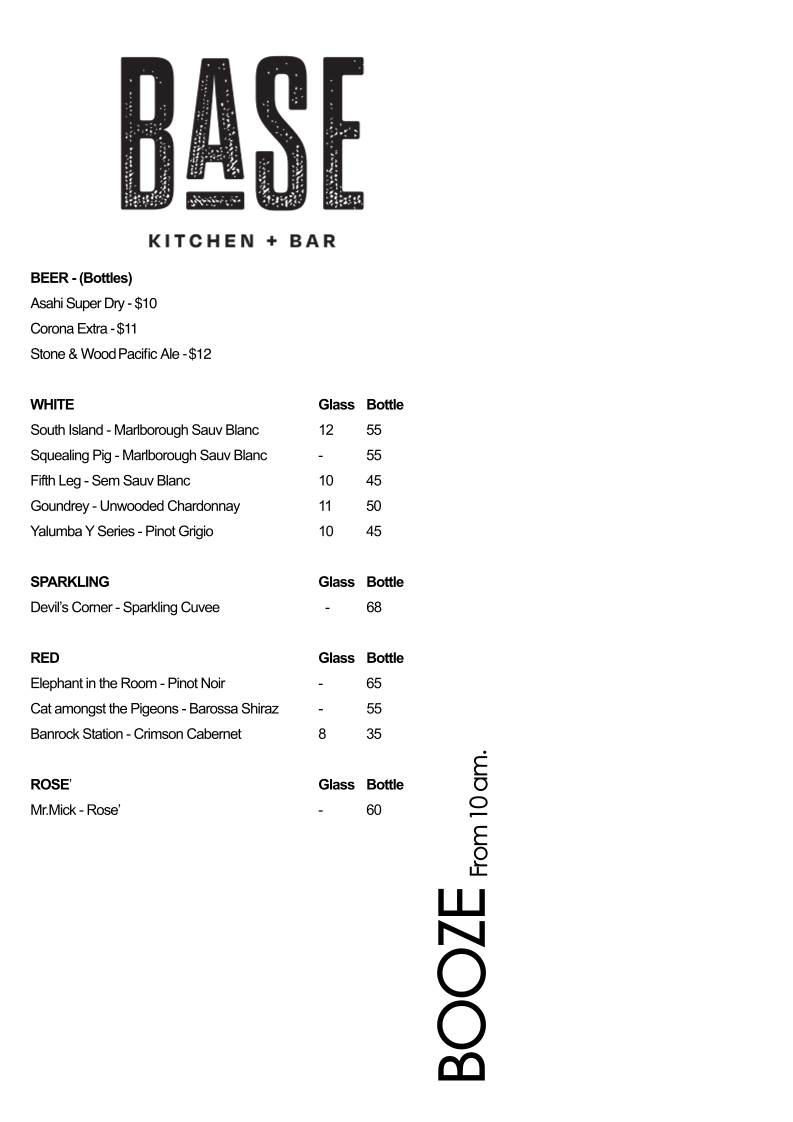 BASE

KITCHEN + BAR

BEER - (Bottles)
Asahi Super Dry - $10
Corona Extra - $11
Stone & Wood Pacific Ale - $12

| WHITE | Glass | Bottle |
|---|---|---|
| South Island - Marlborough Sauv Blanc | 12 | 55 |
| Squealing Pig - Marlborough Sauv Blanc | - | 55 |
| Fifth Leg - Sem Sauv Blanc | 10 | 45 |
| Goundrey - Unwooded Chardonnay | 11 | 50 |
| Yalumba Y Series - Pinot Grigio | 10 | 45 |

| SPARKLING | Glass | Bottle |
|---|---|---|
| Devil's Corner - Sparkling Cuvee | - | 68 |

| RED | Glass | Bottle |
|---|---|---|
| Elephant in the Room - Pinot Noir | - | 65 |
| Cat amongst the Pigeons - Barossa Shiraz | - | 55 |
| Banrock Station - Crimson Cabernet | 8 | 35 |

| ROSE' | Glass | Bottle |
|---|---|---|
| Mr.Mick - Rose' | - | 60 |

BOOZE From 10 am.